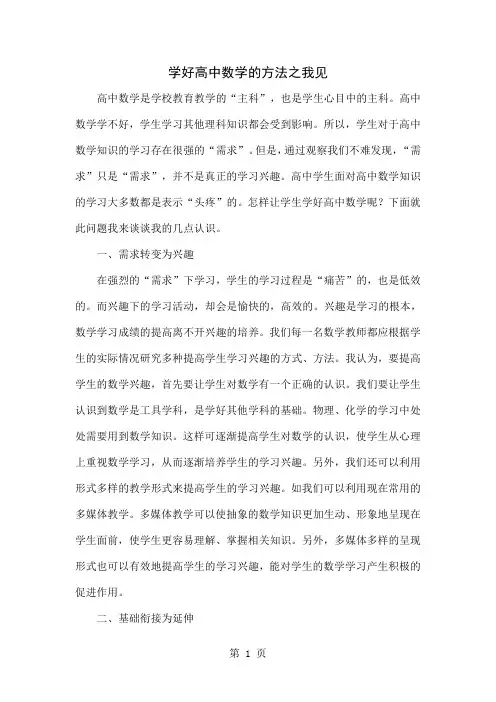 学好高中数学的方法之我见

高中数学是学校教育教学的“主科”，也是学生心目中的主科。高中数学学不好，学生学习其他理科知识都会受到影响。所以，学生对于高中数学知识的学习存在很强的“需求”。但是，通过观察我们不难发现，“需求”只是“需求”，并不是真正的学习兴趣。高中学生面对高中数学知识的学习大多数都是表示“头疼”的。怎样让学生学好高中数学呢？下面就此问题我来谈谈我的几点认识。

一、需求转变为兴趣

在强烈的“需求”下学习，学生的学习过程是“痛苦”的，也是低效的。而兴趣下的学习活动，却会是愉快的，高效的。兴趣是学习的根本，数学学习成绩的提高离不开兴趣的培养。我们每一名数学教师都应根据学生的实际情况研究多种提高学生学习兴趣的方式、方法。我认为，要提高学生的数学兴趣，首先要让学生对数学有一个正确的认识。我们要让学生认识到数学是工具学科，是学好其他学科的基础。物理、化学的学习中处处需要用到数学知识。这样可逐渐提高学生对数学的认识，使学生从心理上重视数学学习，从而逐渐培养学生的学习兴趣。另外，我们还可以利用形式多样的教学形式来提高学生的学习兴趣。如我们可以利用现在常用的多媒体教学。多媒体教学可以使抽象的数学知识更加生动、形象地呈现在学生面前，使学生更容易理解、掌握相关知识。另外，多媒体多样的呈现形式也可以有效地提高学生的学习兴趣，能对学生的数学学习产生积极的促进作用。

二、基础衔接为延伸

第 1 页